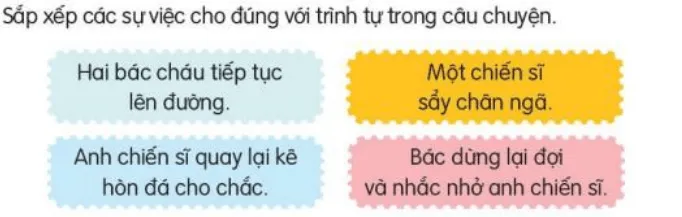 Sắp xếp các sự việc cho đúng với trình tự trong câu chuyện.

Hai bác cháu tiếp tục lên đường.

Một chiến sĩ sẩy chân ngã.

Anh chiến sĩ quay lại kê hòn đá cho chắc.

Bác dừng lại đợi và nhắc nhở anh chiến sĩ.